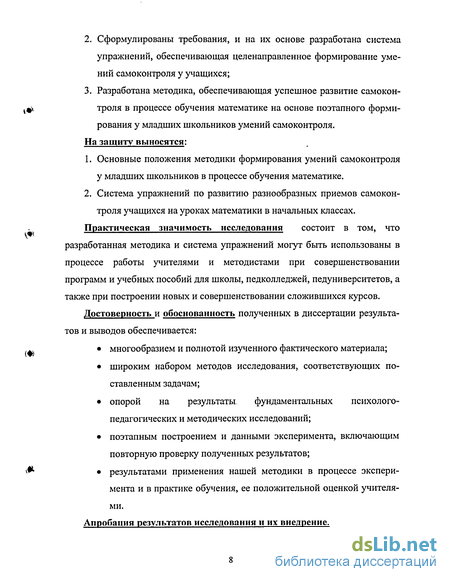 2. Сформулированы требования, и на их основе разработана система упражнений, обеспечивающая целенаправленное формирование умений самоконтроля у учащихся;

3. Разработана методика, обеспечивающая успешное развитие самоконтроля в процессе обучения математике на основе поэтапного формирования у младших школьников умений самоконтроля.

На защиту выносятся:

1. Основные положения методики формирования умений самоконтроля у младших школьников в процессе обучения математике.

2. Система упражнений по развитию разнообразных приемов самоконтроля учащихся на уроках математики в начальных классах.

Практическая значимость исследования состоит в том, что разработанная методика и система упражнений могут быть использованы в процессе работы учителями и методистами при совершенствовании программ и учебных пособий для школы, педколледжей, педуниверситетов, а также при построении новых и совершенствовании сложившихся курсов.

Достоверность и обоснованность полученных в диссертации результатов и выводов обеспечивается:

• многообразием и полнотой изученного фактического материала;

• широким набором методов исследования, соответствующих поставленным задачам;

• опорой на результаты фундаментальных психолого-педагогических и методических исследований;

• поэтапным построением и данными эксперимента, включающим повторную проверку полученных результатов;

• результатами применения нашей методики в процессе эксперимента и в практике обучения, ее положительной оценкой учителями.

Апробация результатов исследования и их внедрение.

8

dsLib.net
библиотека диссертаций